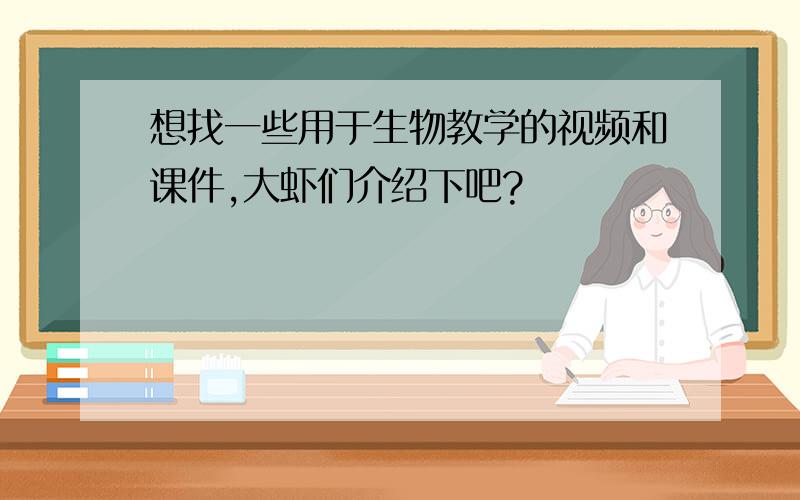 想找一些用于生物教学的视频和课件,大虾们介绍下吧?